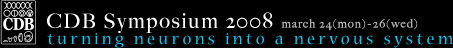 CDB

CDB Symposium 2008 march 24(mon)-26(wed)
turning neurons into a nervous system